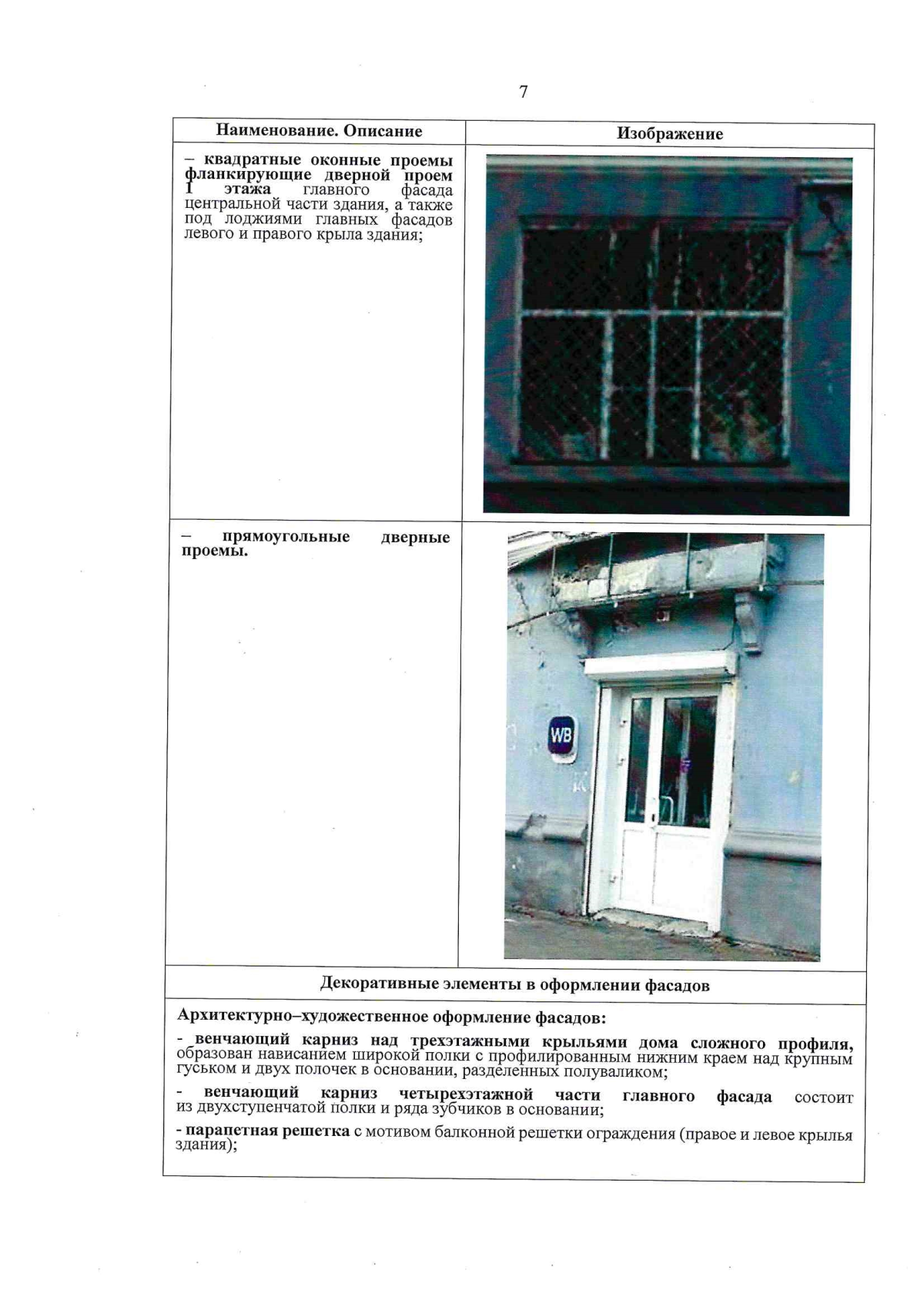 7

| Наименование. Описание | Изображение |
|---|---|
| – квадратные оконные проемы фланкирующие дверной проем I этажа главного фасада центральной части здания, а также под лоджиями главных фасадов левого и правого крыла здания; | |
| – прямоугольные дверные проемы. | WB |

Декоративные элементы в оформлении фасадов

Архитектурно–художественное оформление фасадов:

- венчающий карниз над трехэтажными крыльями дома сложного профиля, образован нависанием широкой полки с профилированным нижним краем над крупным гуськом и двух полочек в основании, разделенных полуваликом;

- венчающий карниз четырехэтажной части главного фасада состоит из двухступенчатой полки и ряда зубчиков в основании;

- парапетная решетка с мотивом балконной решетки ограждения (правое и левое крылья здания);